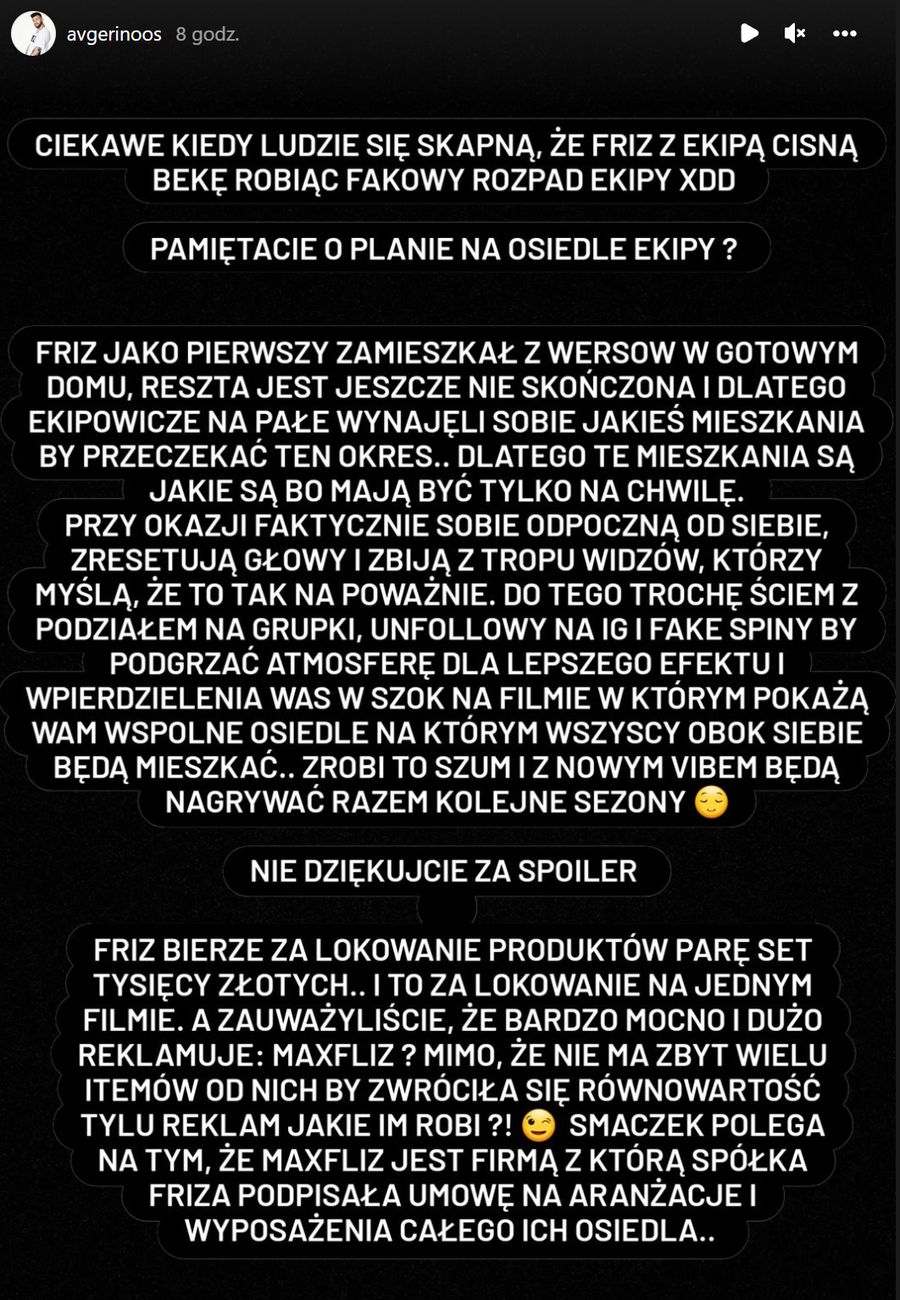 avgerinoos 8 godz.

CIEKAWE KIEDY LUDZIE SIĘ SKAPNĄ, ŻE FRIZ Z EKIPĄ CISNĄ BEKĘ ROBIĄC FAKOWY ROZPAD EKIPY XDD

PAMIĘTACIE O PLANIE NA OSIEDLE EKIPY ?

FRIZ JAKO PIERWSZY ZAMIESZKAŁ Z WERSOW W GOTOWYM DOMU, RESZTA JEST JESZCZE NIE SKOŃCZONA I DLATEGO EKIPOWICZE NA PAŁE WYNAJĘLI SOBIE JAKIEŚ MIESZKANIA BY PRZECZEKAĆ TEN OKRES.. DLATEGO TE MIESZKANIA SĄ JAKIE SĄ BO MAJĄ BYĆ TYLKO NA CHWILĘ.
PRZY OKAZJI FAKTYCZNIE SOBIE ODPOCZNĄ OD SIEBIE, ZRESETUJĄ GŁOWY I ZBIJĄ Z TROPU WIDZÓW, KTÓRZY MYŚLĄ, ŻE TO TAK NA POWAŻNIE. DO TEGO TROCHĘ ŚCIEM Z PODZIAŁEM NA GRUPKI, UNFOLLOWY NA IG I FAKE SPINY BY PODGRZAĆ ATMOSFERĘ DLA LEPSZEGO EFEKTU I WPIERDZIELENIA WAS W SZOK NA FILMIE W KTÓRYM POKAŻĄ WAM WSPOLNE OSIEDLE NA KTÓRYM WSZYSCY OBOK SIEBIE BĘDĄ MIESZKAĆ.. ZROBI TO SZUM I Z NOWYM VIBEM BĘDĄ NAGRYWAĆ RAZEM KOLEJNE SEZONY 😌

NIE DZIĘKUJCIE ZA SPOILER

FRIZ BIERZE ZA LOKOWANIE PRODUKTÓW PARĘ SET TYSIĘCY ZŁOTYCH.. I TO ZA LOKOWANIE NA JEDNYM FILMIE. A ZAUWAŻYLIŚCIE, ŻE BARDZO MOCNO I DUŻO REKLAMUJE: MAXFLIZ ? MIMO, ŻE NIE MA ZBYT WIELU ITEMÓW OD NICH BY ZWRÓCIŁA SIĘ RÓWNOWARTOŚĆ TYLU REKLAM JAKIE IM ROBI ?! 😉 SMACZEK POLEGA NA TYM, ŻE MAXFLIZ JEST FIRMĄ Z KTÓRĄ SPÓŁKA FRIZA PODPISAŁA UMOWĘ NA ARANŻACJE I WYPOSAŻENIA CAŁEGO ICH OSIEDLA..